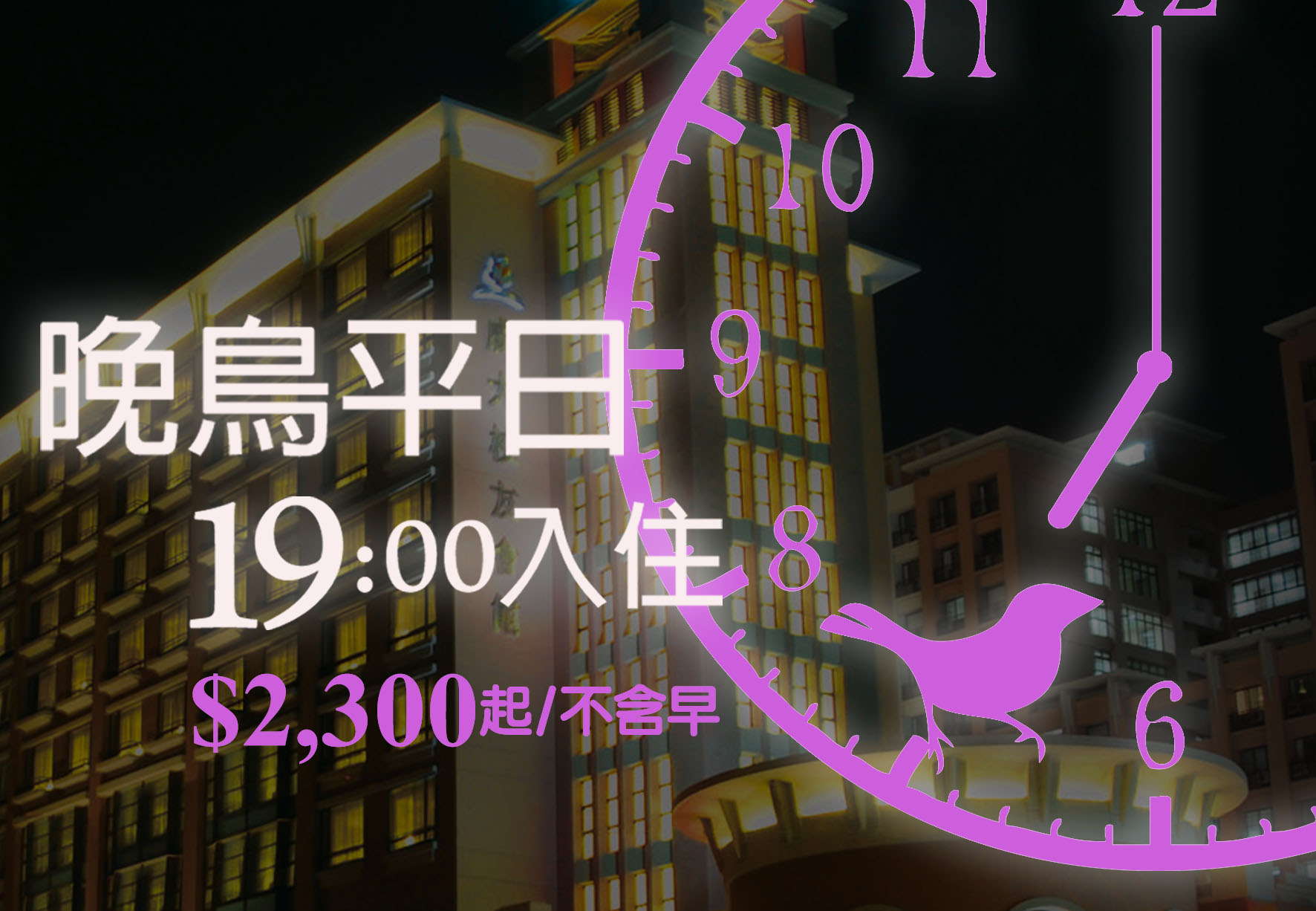 11
12
10
9
8
6
晚鳥平日
19:00入住
$2,300起/不含早